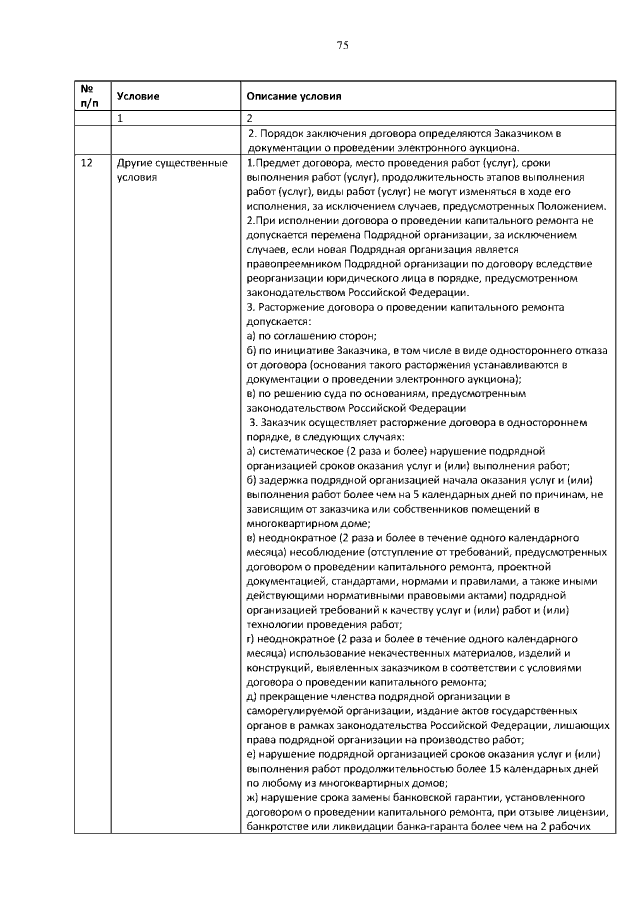 75

| № п/п | Условие | Описание условия |
|---|---|---|
| | 1 | 2 |
| | | 2. Порядок заключения договора определяются Заказчиком в документации о проведении электронного аукциона. |
| 12 | Другие существенные условия | 1.Предмет договора, место проведения работ (услуг), сроки выполнения работ (услуг), продолжительность этапов выполнения работ (услуг), виды работ (услуг) не могут изменяться в ходе его исполнения, за исключением случаев, предусмотренных Положением. 2.При исполнении договора о проведении капитального ремонта не допускается перемена Подрядной организации, за исключением случаев, если новая Подрядная организация является правопреемником Подрядной организации по договору вследствие реорганизации юридического лица в порядке, предусмотренном законодательством Российской Федерации. 3. Расторжение договора о проведении капитального ремонта допускается: а) по соглашению сторон; б) по инициативе Заказчика, в том числе в виде одностороннего отказа от договора (основания такого расторжения устанавливаются в документации о проведении электронного аукциона); в) по решению суда по основаниям, предусмотренным законодательством Российской Федерации 3. Заказчик осуществляет расторжение договора в одностороннем порядке, в следующих случаях: а) систематическое (2 раза и более) нарушение подрядной организацией сроков оказания услуг и (или) выполнения работ; б) задержка подрядной организацией начала оказания услуг и (или) выполнения работ более чем на 5 календарных дней по причинам, не зависящим от заказчика или собственников помещений в многоквартирном доме; в) неоднократное (2 раза и более в течение одного календарного месяца) несоблюдение (отступление от требований, предусмотренных договором о проведении капитального ремонта, проектной документацией, стандартами, нормами и правилами, а также иными действующими нормативными правовыми актами) подрядной организацией требований к качеству услуг и (или) работ и (или) технологии проведения работ; г) неоднократное (2 раза и более в течение одного календарного месяца) использование некачественных материалов, изделий и конструкций, выявленных заказчиком в соответствии с условиями договора о проведении капитального ремонта; д) прекращение членства подрядной организации в саморегулируемой организации, издание актов государственных органов в рамках законодательства Российской Федерации, лишающих права подрядной организации на производство работ; е) нарушение подрядной организацией сроков оказания услуг и (или) выполнения работ продолжительностью более 15 календарных дней по любому из многоквартирных домов; ж) нарушение срока замены банковской гарантии, установленного договором о проведении капитального ремонта, при отзыве лицензии, банкротстве или ликвидации банка-гаранта более чем на 2 рабочих |